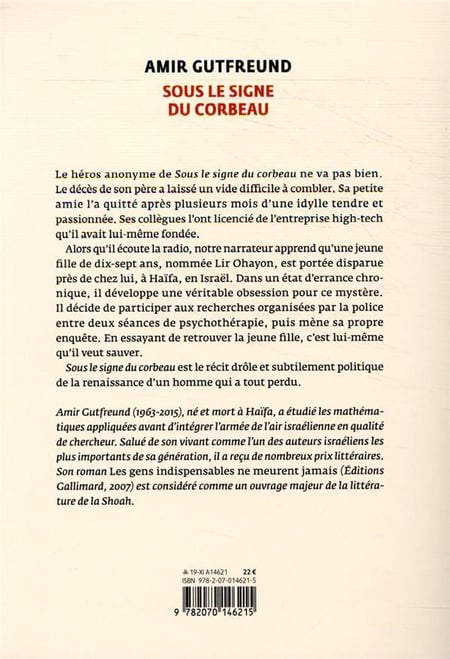 AMIR GUTFREUND

SOUS LE SIGNE
DU CORBEAU

Le héros anonyme de Sous le signe du corbeau ne va pas bien. Le décès de son père a laissé un vide difficile à combler. Sa petite amie l'a quitté après plusieurs mois d'une idylle tendre et passionnée. Ses collègues l'ont licencié de l'entreprise high-tech qu'il avait lui-même fondée.

Alors qu'il écoute la radio, notre narrateur apprend qu'une jeune fille de dix-sept ans, nommée Lir Ohayon, est portée disparue près de chez lui, à Haïfa, en Israël. Dans un état d'errance chronique, il développe une véritable obsession pour ce mystère. Il décide de participer aux recherches organisées par la police entre deux séances de psychothérapie, puis mène sa propre enquête. En essayant de retrouver la jeune fille, c'est lui-même qu'il veut sauver.

Sous le signe du corbeau est le récit drôle et subtilement politique de la renaissance d'un homme qui a tout perdu.

Amir Gutfreund (1963-2015), né et mort à Haïfa, a étudié les mathématiques appliquées avant d'intégrer l'armée de l'air israélienne en qualité de chercheur. Salué de son vivant comme l'un des auteurs israéliens les plus importants de sa génération, il a reçu de nombreux prix littéraires. Son roman Les gens indispensables ne meurent jamais (Éditions Gallimard, 2007) est considéré comme un ouvrage majeur de la littérature de la Shoah.

19-XI A14621 22 €
ISBN 978-2-07-014621-5

9 782070 146215